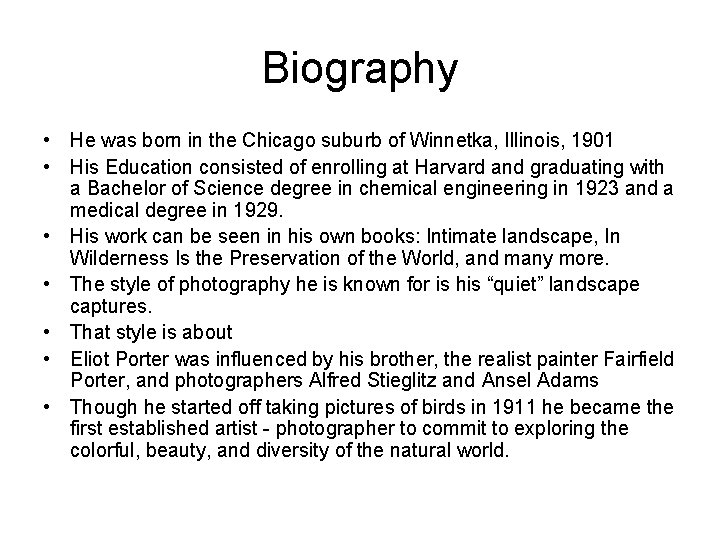 Biography

• He was born in the Chicago suburb of Winnetka, Illinois, 1901
• His Education consisted of enrolling at Harvard and graduating with a Bachelor of Science degree in chemical engineering in 1923 and a medical degree in 1929.
• His work can be seen in his own books: Intimate landscape, In Wilderness Is the Preservation of the World, and many more.
• The style of photography he is known for is his "quiet" landscape captures.
• That style is about
• Eliot Porter was influenced by his brother, the realist painter Fairfield Porter, and photographers Alfred Stieglitz and Ansel Adams
• Though he started off taking pictures of birds in 1911 he became the first established artist - photographer to commit to exploring the colorful, beauty, and diversity of the natural world.